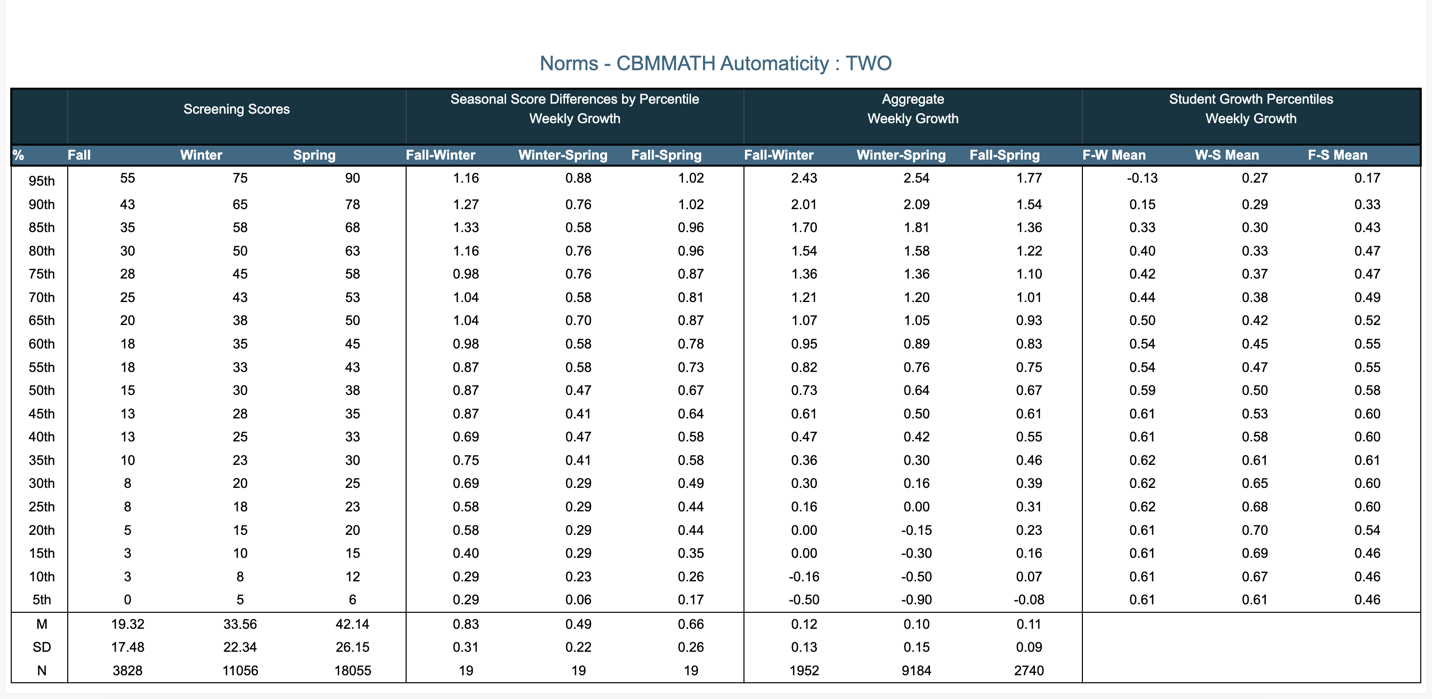 Norms - CBMMATH Automaticity : TWO

| | Screening Scores | | | Seasonal Score Differences by Percentile Weekly Growth | | | Aggregate Weekly Growth | | | Student Growth Percentiles Weekly Growth | | |
|---|---|---|---|---|---|---|---|---|---|---|---|---|
| % | Fall | Winter | Spring | Fall-Winter | Winter-Spring | Fall-Spring | Fall-Winter | Winter-Spring | Fall-Spring | F-W Mean | W-S Mean | F-S Mean |
| 95th | 55 | 75 | 90 | 1.16 | 0.88 | 1.02 | 2.43 | 2.54 | 1.77 | -0.13 | 0.27 | 0.17 |
| 90th | 43 | 65 | 78 | 1.27 | 0.76 | 1.02 | 2.01 | 2.09 | 1.54 | 0.15 | 0.29 | 0.33 |
| 85th | 35 | 58 | 68 | 1.33 | 0.58 | 0.96 | 1.70 | 1.81 | 1.36 | 0.33 | 0.30 | 0.43 |
| 80th | 30 | 50 | 63 | 1.16 | 0.76 | 0.96 | 1.54 | 1.58 | 1.22 | 0.40 | 0.33 | 0.47 |
| 75th | 28 | 45 | 58 | 0.98 | 0.76 | 0.87 | 1.36 | 1.36 | 1.10 | 0.42 | 0.37 | 0.47 |
| 70th | 25 | 43 | 53 | 1.04 | 0.58 | 0.81 | 1.21 | 1.20 | 1.01 | 0.44 | 0.38 | 0.49 |
| 65th | 20 | 38 | 50 | 1.04 | 0.70 | 0.87 | 1.07 | 1.05 | 0.93 | 0.50 | 0.42 | 0.52 |
| 60th | 18 | 35 | 45 | 0.98 | 0.58 | 0.78 | 0.95 | 0.89 | 0.83 | 0.54 | 0.45 | 0.55 |
| 55th | 18 | 33 | 43 | 0.87 | 0.58 | 0.73 | 0.82 | 0.76 | 0.75 | 0.54 | 0.47 | 0.55 |
| 50th | 15 | 30 | 38 | 0.87 | 0.47 | 0.67 | 0.73 | 0.64 | 0.67 | 0.59 | 0.50 | 0.58 |
| 45th | 13 | 28 | 35 | 0.87 | 0.41 | 0.64 | 0.61 | 0.50 | 0.61 | 0.61 | 0.53 | 0.60 |
| 40th | 13 | 25 | 33 | 0.69 | 0.47 | 0.58 | 0.47 | 0.42 | 0.55 | 0.61 | 0.58 | 0.60 |
| 35th | 10 | 23 | 30 | 0.75 | 0.41 | 0.58 | 0.36 | 0.30 | 0.46 | 0.62 | 0.61 | 0.61 |
| 30th | 8 | 20 | 25 | 0.69 | 0.29 | 0.49 | 0.30 | 0.16 | 0.39 | 0.62 | 0.65 | 0.60 |
| 25th | 8 | 18 | 23 | 0.58 | 0.29 | 0.44 | 0.16 | 0.00 | 0.31 | 0.62 | 0.68 | 0.60 |
| 20th | 5 | 15 | 20 | 0.58 | 0.29 | 0.44 | 0.00 | -0.15 | 0.23 | 0.61 | 0.70 | 0.54 |
| 15th | 3 | 10 | 15 | 0.40 | 0.29 | 0.35 | 0.00 | -0.30 | 0.16 | 0.61 | 0.69 | 0.46 |
| 10th | 3 | 8 | 12 | 0.29 | 0.23 | 0.26 | -0.16 | -0.50 | 0.07 | 0.61 | 0.67 | 0.46 |
| 5th | 0 | 5 | 6 | 0.29 | 0.06 | 0.17 | -0.50 | -0.90 | -0.08 | 0.61 | 0.61 | 0.46 |
| M | 19.32 | 33.56 | 42.14 | 0.83 | 0.49 | 0.66 | 0.12 | 0.10 | 0.11 | | | |
| SD | 17.48 | 22.34 | 26.15 | 0.31 | 0.22 | 0.26 | 0.13 | 0.15 | 0.09 | | | |
| N | 3828 | 11056 | 18055 | 19 | 19 | 19 | 1952 | 9184 | 2740 | | | |